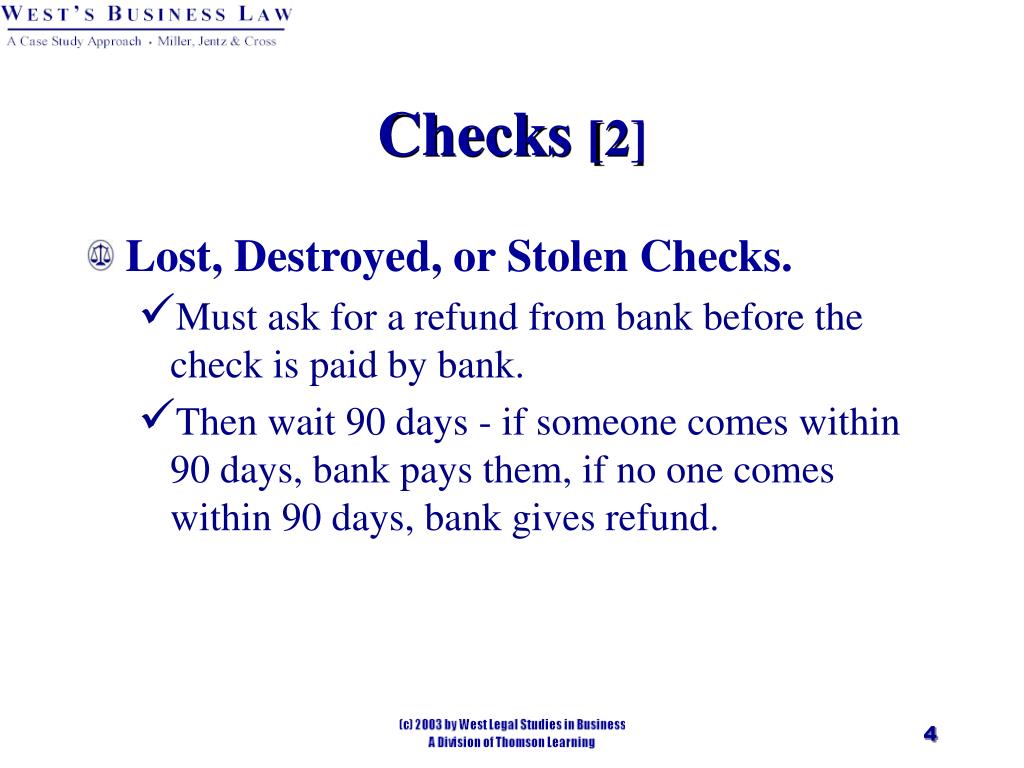 WEST'S BUSINESS LAW
A Case Study Approach • Miller, Jentz & Cross

Checks [2]

Lost, Destroyed, or Stolen Checks.

✓Must ask for a refund from bank before the check is paid by bank.

✓Then wait 90 days - if someone comes within 90 days, bank pays them, if no one comes within 90 days, bank gives refund.

(c) 2003 by West Legal Studies in Business
A Division of Thomson Learning

4